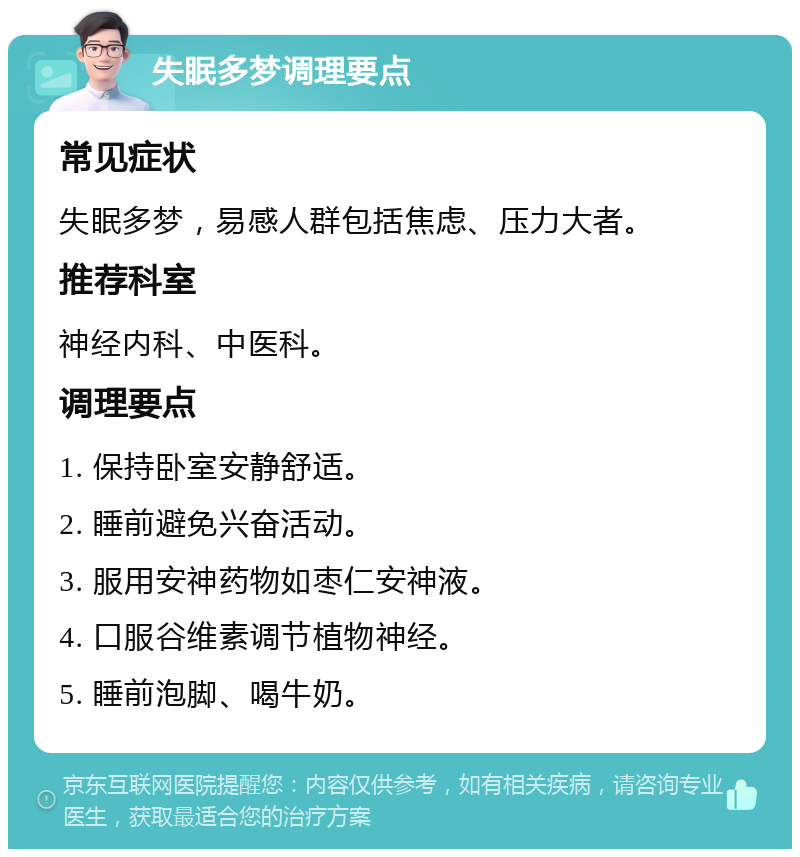 失眠多梦调理要点

常见症状

失眠多梦，易感人群包括焦虑、压力大者。

推荐科室

神经内科、中医科。

调理要点

1. 保持卧室安静舒适。

2. 睡前避免兴奋活动。

3. 服用安神药物如枣仁安神液。

4. 口服谷维素调节植物神经。

5. 睡前泡脚、喝牛奶。

京东互联网医院提醒您：内容仅供参考，如有相关疾病，请咨询专业医生，获取最适合您的治疗方案